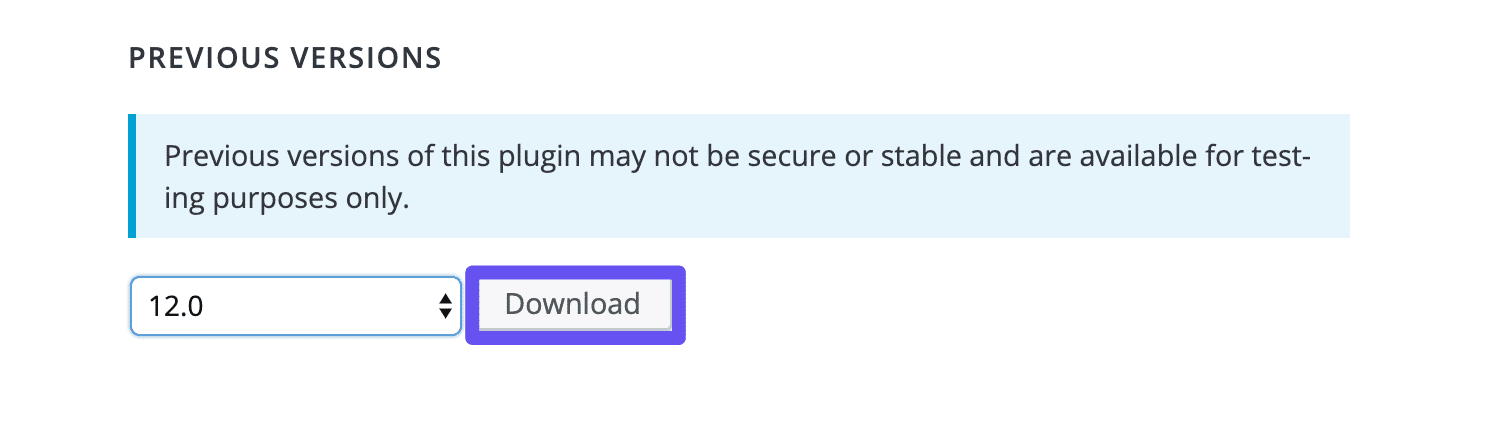 PREVIOUS VERSIONS

Previous versions of this plugin may not be secure or stable and are available for testing purposes only.

12.0

Download